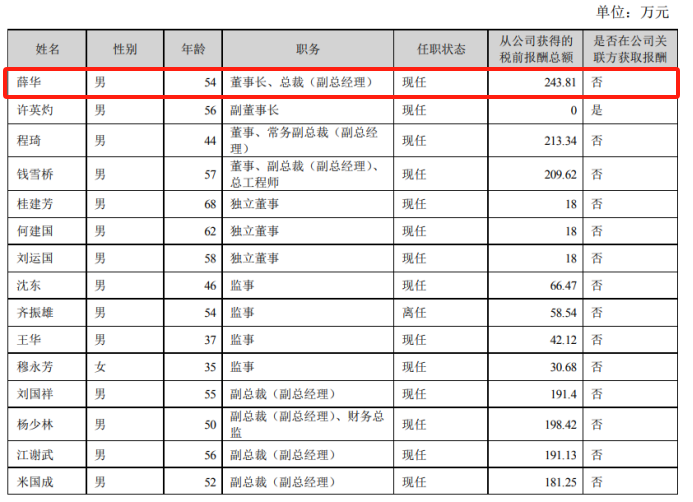 单位：万元

| 姓名 | 性别 | 年龄 | 职务 | 任职状态 | 从公司获得的税前报酬总额 | 是否在公司关联方获取报酬 |
|---|---|---|---|---|---|---|
| 薛华 | 男 | 54 | 董事长、总裁（副总经理） | 现任 | 243.81 | 否 |
| 许英灼 | 男 | 56 | 副董事长 | 现任 | 0 | 是 |
| 程琦 | 男 | 44 | 董事、常务副总裁（副总经理） | 现任 | 213.34 | 否 |
| 钱雪桥 | 男 | 57 | 董事、副总裁（副总经理）、总工程师 | 现任 | 209.62 | 否 |
| 桂建芳 | 男 | 68 | 独立董事 | 现任 | 18 | 否 |
| 何建国 | 男 | 62 | 独立董事 | 现任 | 18 | 否 |
| 刘运国 | 男 | 58 | 独立董事 | 现任 | 18 | 否 |
| 沈东 | 男 | 46 | 监事 | 现任 | 66.47 | 否 |
| 齐振雄 | 男 | 54 | 监事 | 离任 | 58.54 | 否 |
| 王华 | 男 | 37 | 监事 | 现任 | 42.12 | 否 |
| 穆永芳 | 女 | 35 | 监事 | 现任 | 30.68 | 否 |
| 刘国祥 | 男 | 55 | 副总裁（副总经理） | 现任 | 191.4 | 否 |
| 杨少林 | 男 | 50 | 副总裁（副总经理）、财务总监 | 现任 | 198.42 | 否 |
| 江谢武 | 男 | 56 | 副总裁（副总经理） | 现任 | 191.13 | 否 |
| 米国成 | 男 | 52 | 副总裁（副总经理） | 现任 | 181.25 | 否 |